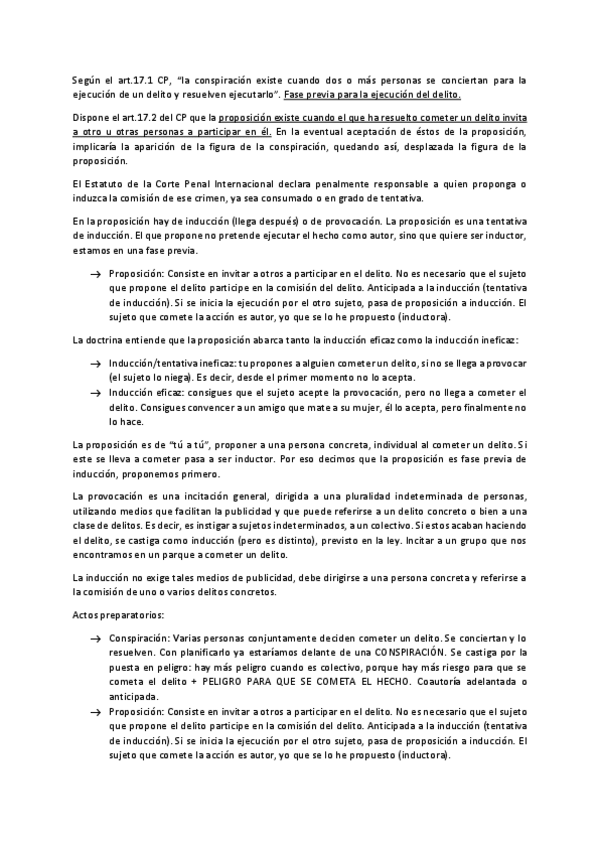 Según el art.17.1 CP, "la conspiración existe cuando dos o más personas se conciertan para la ejecución de un delito y resuelven ejecutarlo". Fase previa para la ejecución del delito.

Dispone el art.17.2 del CP que la proposición existe cuando el que ha resuelto cometer un delito invita a otro u otras personas a participar en él. En la eventual aceptación de éstos de la proposición, implicaría la aparición de la figura de la conspiración, quedando así, desplazada la figura de la proposición.

El Estatuto de la Corte Penal Internacional declara penalmente responsable a quien proponga o induzca la comisión de ese crimen, ya sea consumado o en grado de tentativa.

En la proposición hay de inducción (llega después) o de provocación. La proposición es una tentativa de inducción. El que propone no pretende ejecutar el hecho como autor, sino que quiere ser inductor, estamos en una fase previa.

→ Proposición: Consiste en invitar a otros a participar en el delito. No es necesario que el sujeto que propone el delito participe en la comisión del delito. Anticipada a la inducción (tentativa de inducción). Si se inicia la ejecución por el otro sujeto, pasa de proposición a inducción. El sujeto que comete la acción es autor, yo que se lo he propuesto (inductora).

La doctrina entiende que la proposición abarca tanto la inducción eficaz como la inducción ineficaz:

→ Inducción/tentativa ineficaz: tu propones a alguien cometer un delito, si no se llega a provocar (el sujeto lo niega). Es decir, desde el primer momento no lo acepta.
→ Inducción eficaz: consigues que el sujeto acepte la provocación, pero no llega a cometer el delito. Consigues convencer a un amigo que mate a su mujer, él lo acepta, pero finalmente no lo hace.

La proposición es de "tú a tú", proponer a una persona concreta, individual al cometer un delito. Si este se lleva a cometer pasa a ser inductor. Por eso decimos que la proposición es fase previa de inducción, proponemos primero.

La provocación es una incitación general, dirigida a una pluralidad indeterminada de personas, utilizando medios que facilitan la publicidad y que puede referirse a un delito concreto o bien a una clase de delitos. Es decir, es instigar a sujetos indeterminados, a un colectivo. Si estos acaban haciendo el delito, se castiga como inducción (pero es distinto), previsto en la ley. Incitar a un grupo que nos encontramos en un parque a cometer un delito.

La inducción no exige tales medios de publicidad, debe dirigirse a una persona concreta y referirse a la comisión de uno o varios delitos concretos.

Actos preparatorios:

→ Conspiración: Varias personas conjuntamente deciden cometer un delito. Se conciertan y lo resuelven. Con planificarlo ya estaríamos delante de una CONSPIRACIÓN. Se castiga por la puesta en peligro: hay más peligro cuando es colectivo, porque hay más riesgo para que se cometa el delito + PELIGRO PARA QUE SE COMETA EL HECHO. Coautoría adelantada o anticipada.
→ Proposición: Consiste en invitar a otros a participar en el delito. No es necesario que el sujeto que propone el delito participe en la comisión del delito. Anticipada a la inducción (tentativa de inducción). Si se inicia la ejecución por el otro sujeto, pasa de proposición a inducción. El sujeto que comete la acción es autor, yo que se lo he propuesto (inductora).